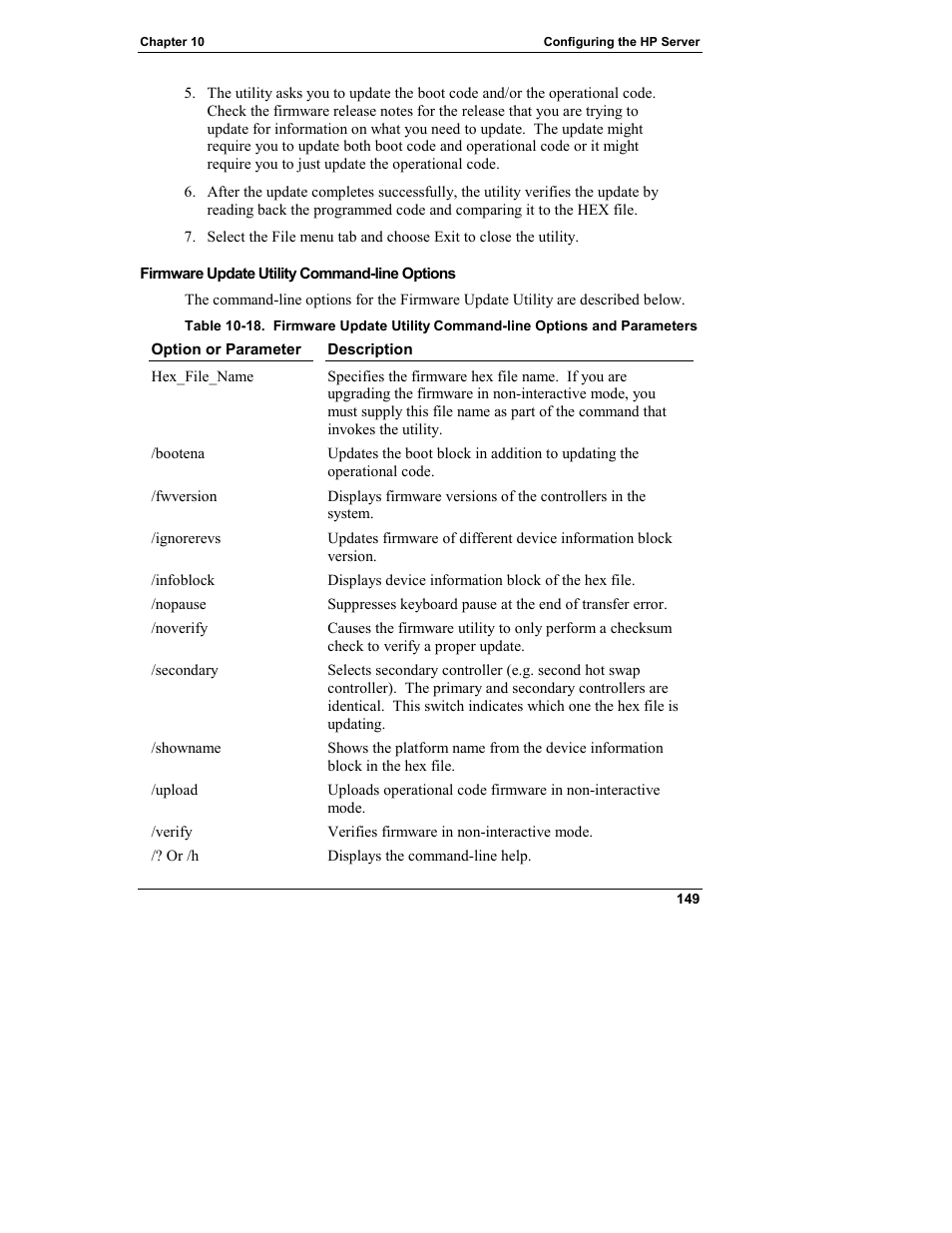 Chapter 10

Configuring the HP Server

5. The utility asks you to update the boot code and/or the operational code. Check the firmware release notes for the release that you are trying to update for information on what you need to update. The update might require you to update both boot code and operational code or it might require you to just update the operational code.

6. After the update completes successfully, the utility verifies the update by reading back the programmed code and comparing it to the HEX file.

7. Select the File menu tab and choose Exit to close the utility.

Firmware Update Utility Command-line Options

The command-line options for the Firmware Update Utility are described below.

Table 10-18. Firmware Update Utility Command-line Options and Parameters

| Option or Parameter | Description |
|---|---|
| Hex_File_Name | Specifies the firmware hex file name. If you are upgrading the firmware in non-interactive mode, you must supply this file name as part of the command that invokes the utility. |
| /bootena | Updates the boot block in addition to updating the operational code. |
| /fwversion | Displays firmware versions of the controllers in the system. |
| /ignorerevs | Updates firmware of different device information block version. |
| /infoblock | Displays device information block of the hex file. |
| /nopause | Suppresses keyboard pause at the end of transfer error. |
| /noverify | Causes the firmware utility to only perform a checksum check to verify a proper update. |
| /secondary | Selects secondary controller (e.g. second hot swap controller). The primary and secondary controllers are identical. This switch indicates which one the hex file is updating. |
| /showname | Shows the platform name from the device information block in the hex file. |
| /upload | Uploads operational code firmware in non-interactive mode. |
| /verify | Verifies firmware in non-interactive mode. |
| /? Or /h | Displays the command-line help. |

149